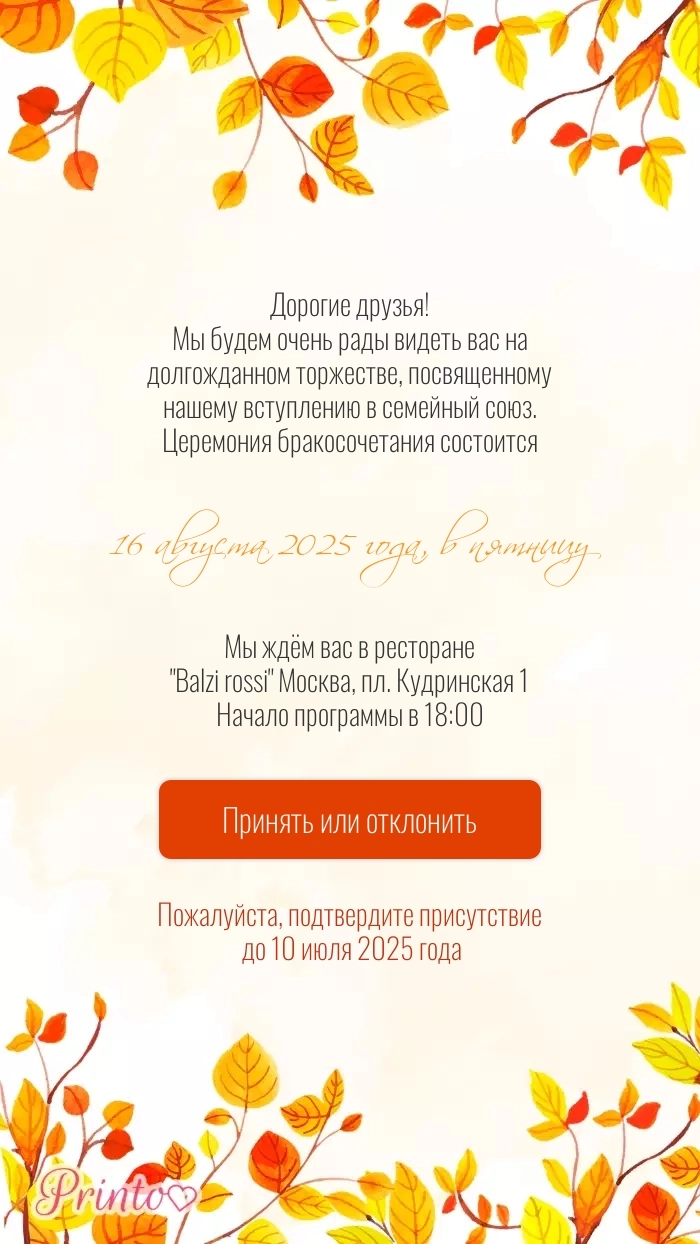 Дорогие друзья!
Мы будем очень рады видеть вас на долгожданном торжестве, посвященному нашему вступлению в семейный союз.
Церемония бракосочетания состоится

16 августа 2025 года, в пятницу

Мы ждём вас в ресторане
"Balzi rossi" Москва, пл. Кудринская 1
Начало программы в 18:00

Принять или отклонить

Пожалуйста, подтвердите присутствие
до 10 июля 2025 года

Printo